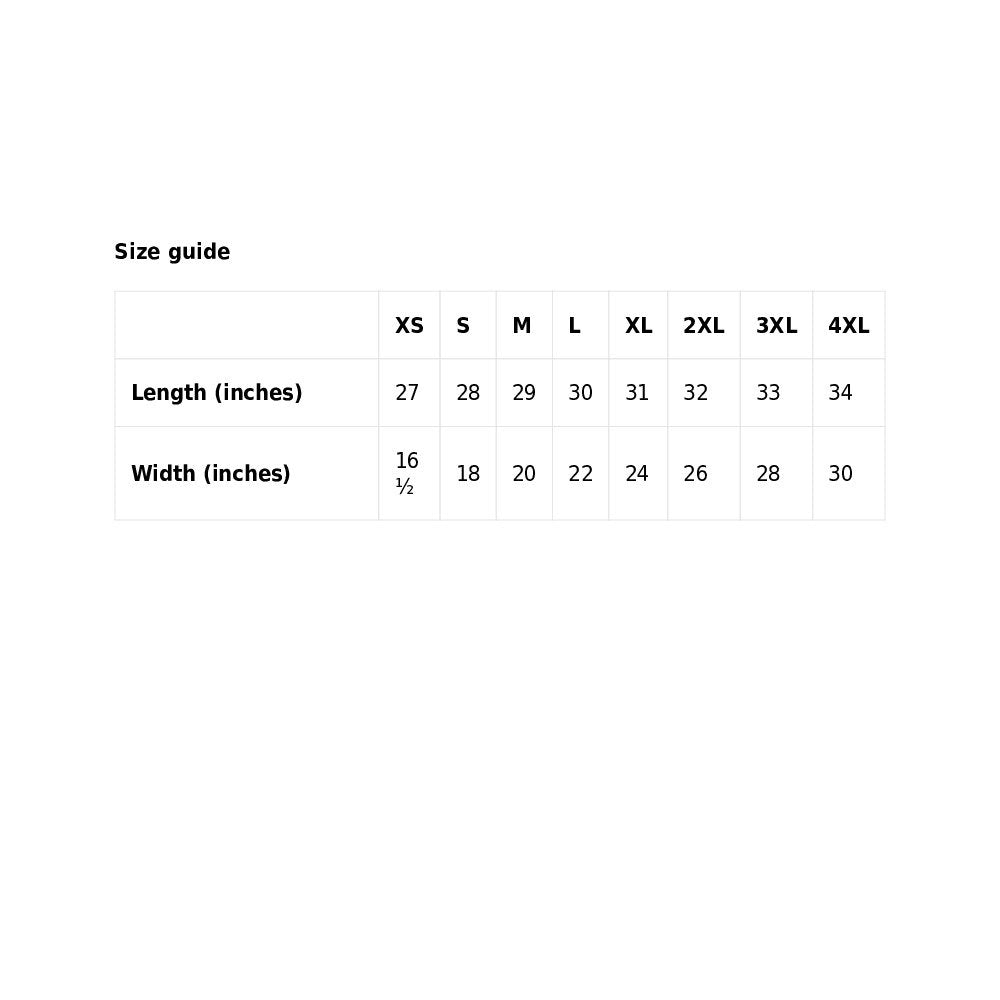 Size guide

|  | XS | S | M | L | XL | 2XL | 3XL | 4XL |
|---|---|---|---|---|---|---|---|---|
| Length (inches) | 27 | 28 | 29 | 30 | 31 | 32 | 33 | 34 |
| Width (inches) | 16 ½ | 18 | 20 | 22 | 24 | 26 | 28 | 30 |